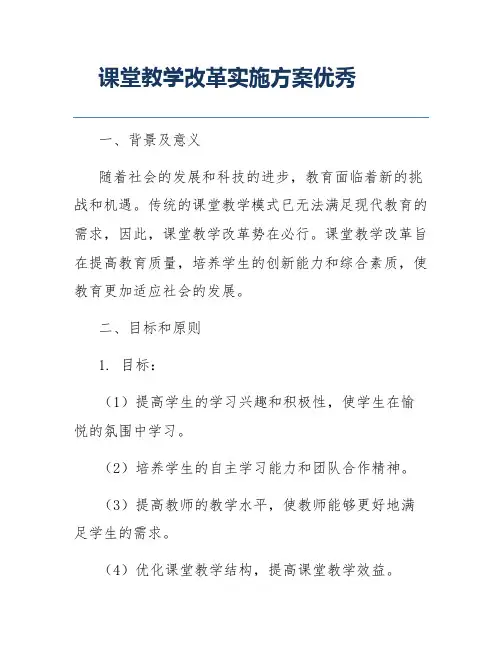 课堂教学改革实施方案优秀

一、背景及意义

随着社会的发展和科技的进步，教育面临着新的挑战和机遇。传统的课堂教学模式已无法满足现代教育的需求，因此，课堂教学改革势在必行。课堂教学改革旨在提高教育质量，培养学生的创新能力和综合素质，使教育更加适应社会的发展。

二、目标和原则

1. 目标：

（1）提高学生的学习兴趣和积极性，使学生在愉悦的氛围中学习。

（2）培养学生的自主学习能力和团队合作精神。

（3）提高教师的教学水平，使教师能够更好地满足学生的需求。

（4）优化课堂教学结构，提高课堂教学效益。